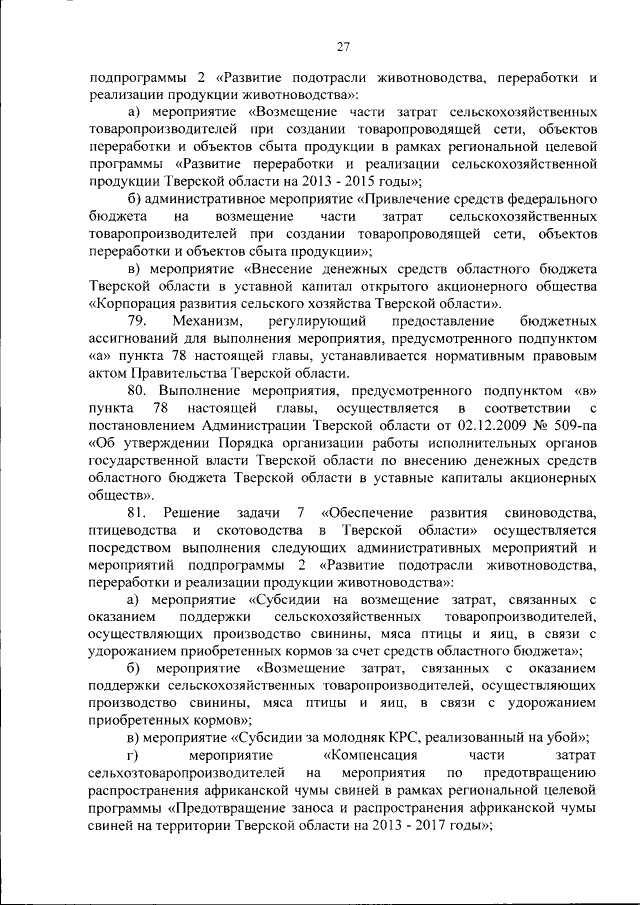 27

подпрограммы 2 «Развитие подотрасли животноводства, переработки и реализации продукции животноводства»:

а) мероприятие «Возмещение части затрат сельскохозяйственных товаропроизводителей при создании товаропроводящей сети, объектов переработки и объектов сбыта продукции в рамках региональной целевой программы «Развитие переработки и реализации сельскохозяйственной продукции Тверской области на 2013 - 2015 годы»;

б) административное мероприятие «Привлечение средств федерального бюджета на возмещение части затрат сельскохозяйственных товаропроизводителей при создании товаропроводящей сети, объектов переработки и объектов сбыта продукции»;

в) мероприятие «Внесение денежных средств областного бюджета Тверской области в уставной капитал открытого акционерного общества «Корпорация развития сельского хозяйства Тверской области».

79. Механизм, регулирующий предоставление бюджетных ассигнований для выполнения мероприятия, предусмотренного подпунктом «а» пункта 78 настоящей главы, устанавливается нормативным правовым актом Правительства Тверской области.

80. Выполнение мероприятия, предусмотренного подпунктом «в» пункта 78 настоящей главы, осуществляется в соответствии с постановлением Администрации Тверской области от 02.12.2009 № 509-па «Об утверждении Порядка организации работы исполнительных органов государственной власти Тверской области по внесению денежных средств областного бюджета Тверской области в уставные капиталы акционерных обществ».

81. Решение задачи 7 «Обеспечение развития свиноводства, птицеводства и скотоводства в Тверской области» осуществляется посредством выполнения следующих административных мероприятий и мероприятий подпрограммы 2 «Развитие подотрасли животноводства, переработки и реализации продукции животноводства»:

а) мероприятие «Субсидии на возмещение затрат, связанных с оказанием поддержки сельскохозяйственных товаропроизводителей, осуществляющих производство свинины, мяса птицы и яиц, в связи с удорожанием приобретенных кормов за счет средств областного бюджета»;

б) мероприятие «Возмещение затрат, связанных с оказанием поддержки сельскохозяйственных товаропроизводителей, осуществляющих производство свинины, мяса птицы и яиц, в связи с удорожанием приобретенных кормов»;

в) мероприятие «Субсидии за молодняк КРС, реализованный на убой»;

г) мероприятие «Компенсация части затрат сельхозтоваропроизводителей на мероприятия по предотвращению распространения африканской чумы свиней в рамках региональной целевой программы «Предотвращение заноса и распространения африканской чумы свиней на территории Тверской области на 2013 - 2017 годы»;